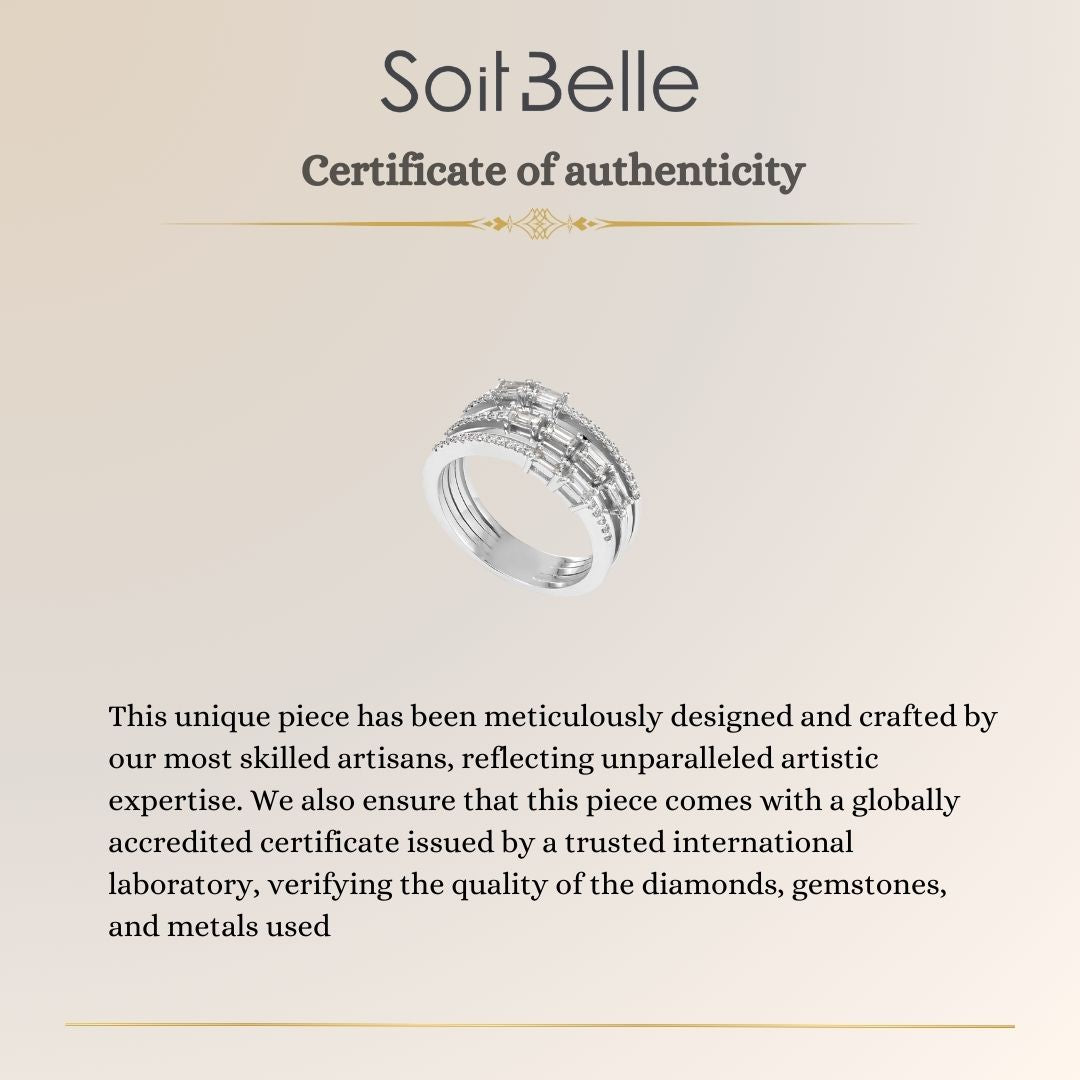 Soit Belle

Certificate of authenticity

This unique piece has been meticulously designed and crafted by our most skilled artisans, reflecting unparalleled artistic expertise. We also ensure that this piece comes with a globally accredited certificate issued by a trusted international laboratory, verifying the quality of the diamonds, gemstones, and metals used